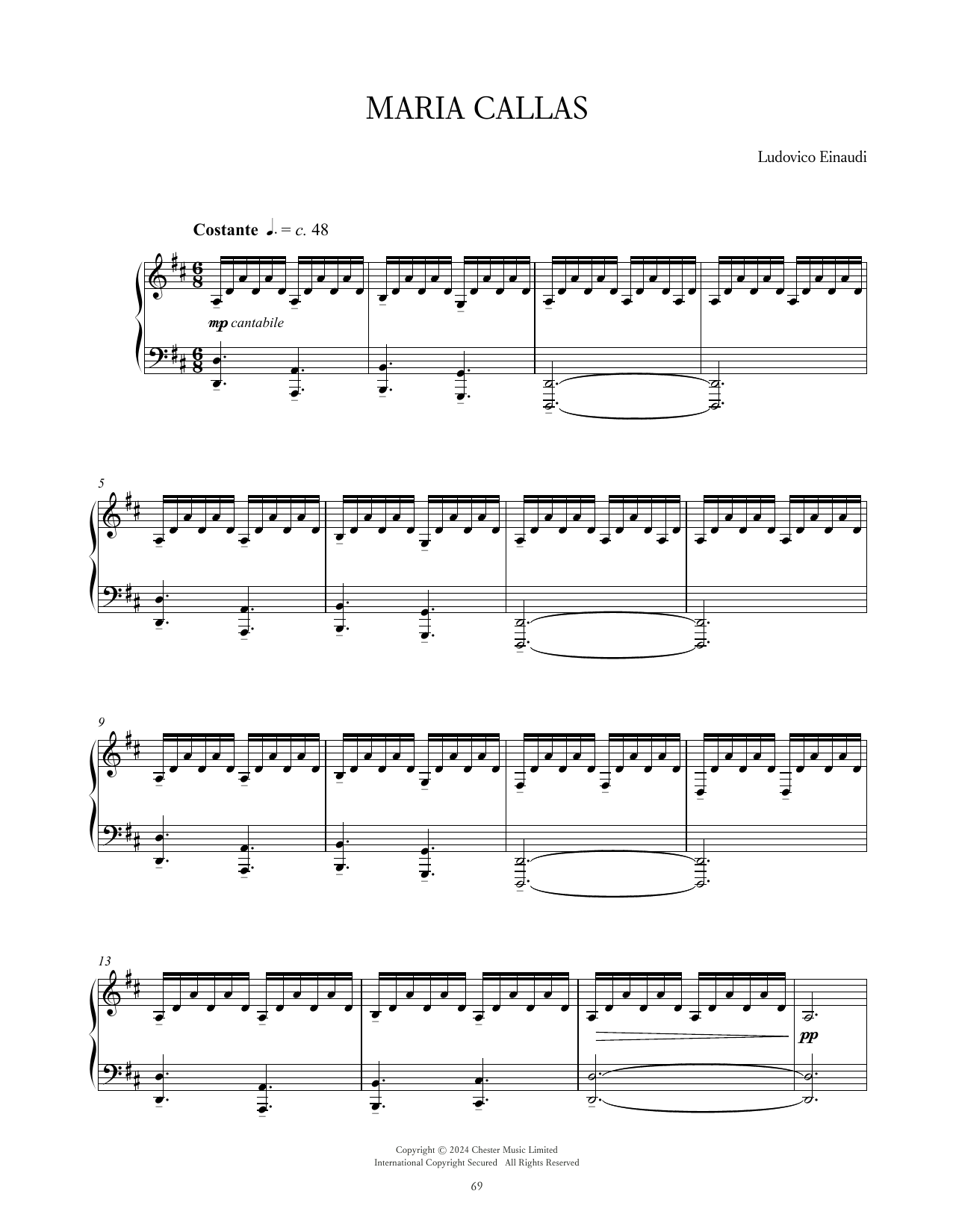 MARIA CALLAS

Ludovico Einaudi

Costante ♩. = c. 48

mp cantabile

5

9

13

pp

Copyright © 2024 Chester Music Limited
International Copyright Secured All Rights Reserved

69